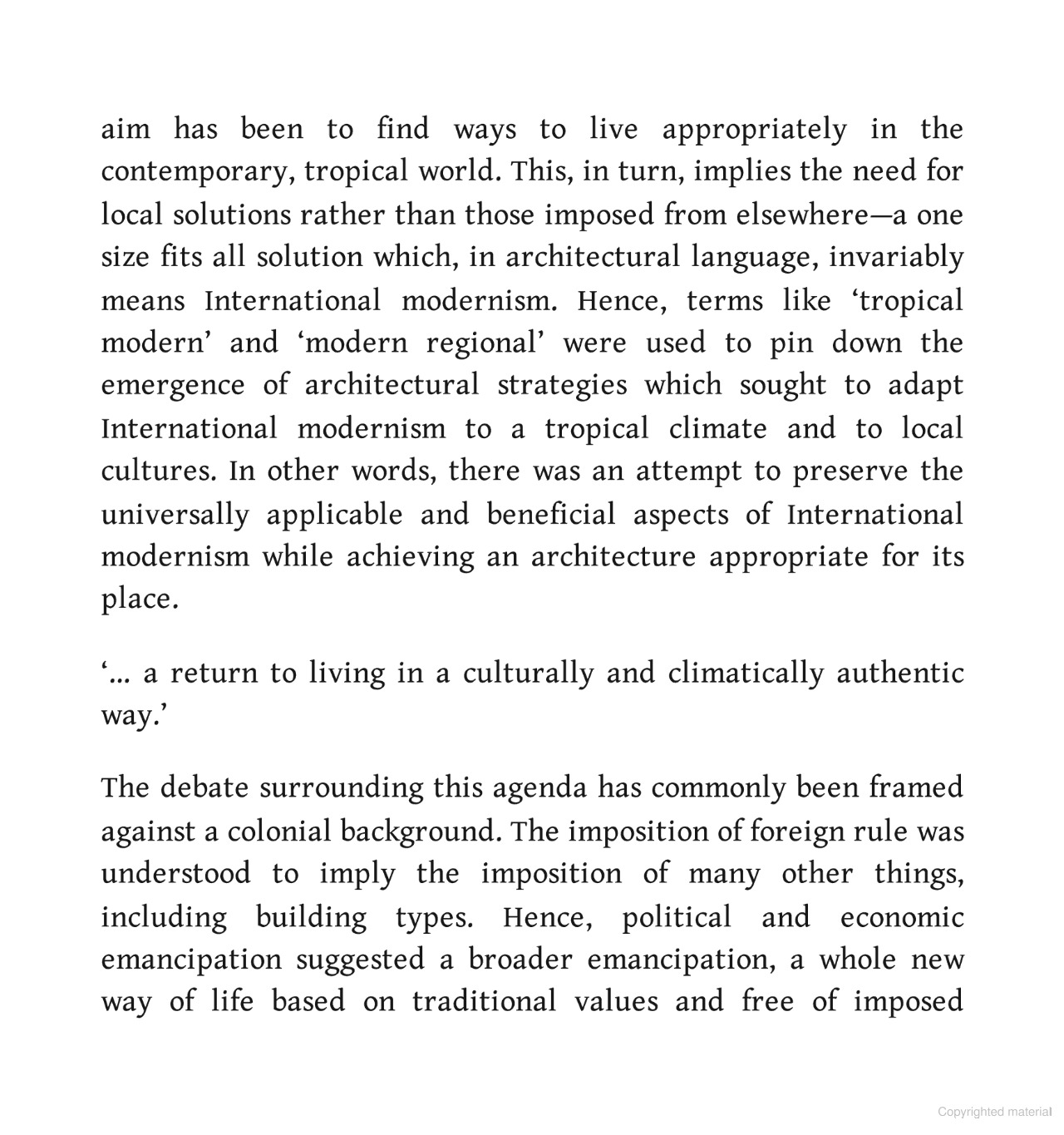 aim has been to find ways to live appropriately in the contemporary, tropical world. This, in turn, implies the need for local solutions rather than those imposed from elsewhere—a one size fits all solution which, in architectural language, invariably means International modernism. Hence, terms like ‘tropical modern’ and ‘modern regional’ were used to pin down the emergence of architectural strategies which sought to adapt International modernism to a tropical climate and to local cultures. In other words, there was an attempt to preserve the universally applicable and beneficial aspects of International modernism while achieving an architecture appropriate for its place.

‘... a return to living in a culturally and climatically authentic way.’

The debate surrounding this agenda has commonly been framed against a colonial background. The imposition of foreign rule was understood to imply the imposition of many other things, including building types. Hence, political and economic emancipation suggested a broader emancipation, a whole new way of life based on traditional values and free of imposed

Copyrighted material